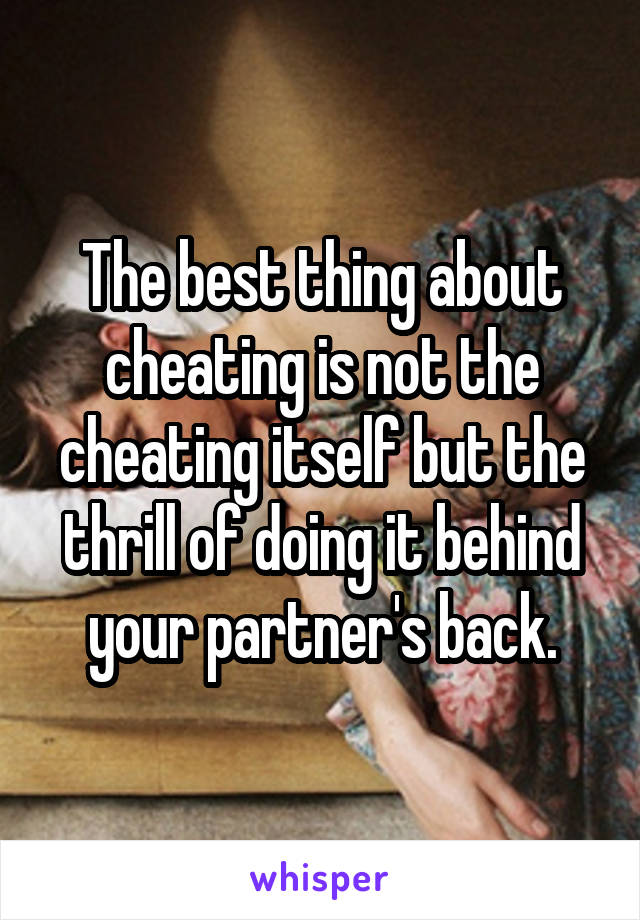 The best thing about cheating is not the cheating itself but the thrill of doing it behind your partner's back.

whisper